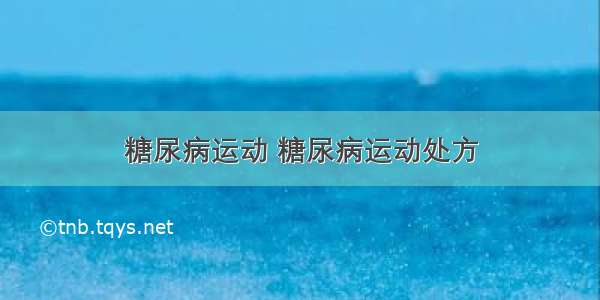 糖尿病运动 糖尿病运动处方

©tnb.tqys.net